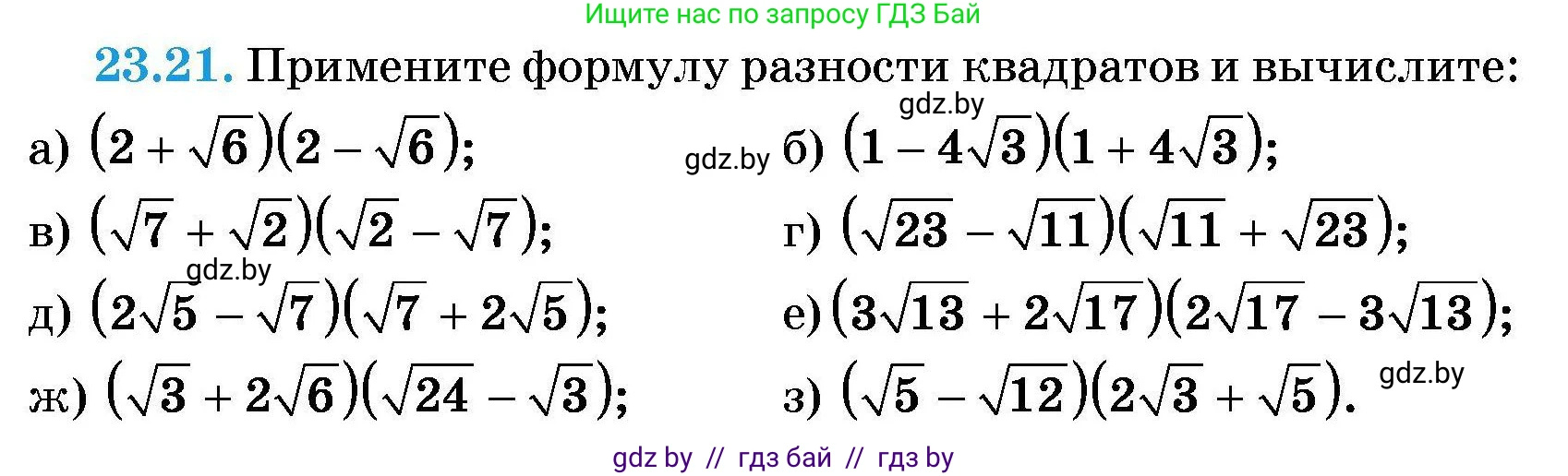 Ищите нас по запросу ГДЗ Бай

23.21. Примените формулу разности квадратов и вычислите:

gdz.by

а) $(2+\sqrt{6})(2-\sqrt{6})$;

gdz.by

б) $(1-4\sqrt{3})(1+4\sqrt{3})$;

в) $(\sqrt{7}+\sqrt{2})(\sqrt{2}-\sqrt{7})$;

г) $(\sqrt{23}-\sqrt{11})(\sqrt{11}+\sqrt{23})$;

gdz.by

д) $(2\sqrt{5}-\sqrt{7})(\sqrt{7}+2\sqrt{5})$;

е) $(3\sqrt{13}+2\sqrt{17})(2\sqrt{17}-3\sqrt{13})$;

ж) $(\sqrt{3}+2\sqrt{6})(\sqrt{24}-\sqrt{3})$;

з) $(\sqrt{5}-\sqrt{12})(2\sqrt{3}+\sqrt{5})$.

gdz.by

gdz by // гдз бай // гдз by